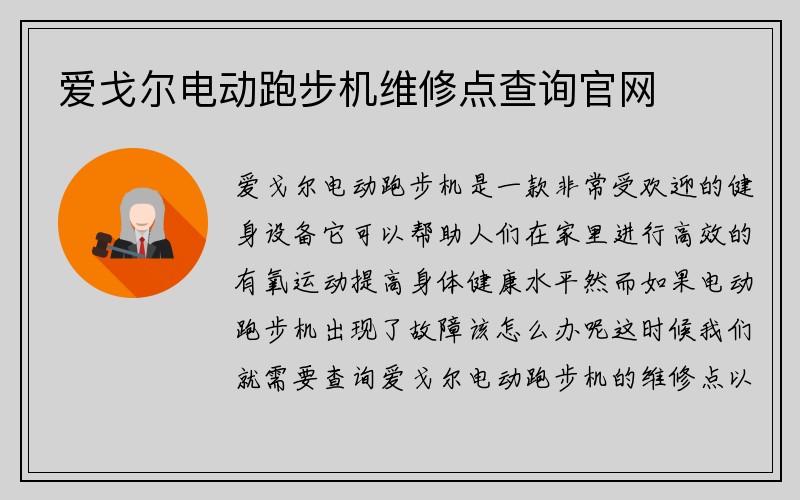 爱戈尔电动跑步机维修点查询官网

爱戈尔电动跑步机是一款非常受欢迎的健身设备它可以帮助人们在家里进行高效的有氧运动提高身体健康水平然而如果电动跑步机出现了故障该怎么办呢这时候我们就需要查询爱戈尔电动跑步机的维修点以